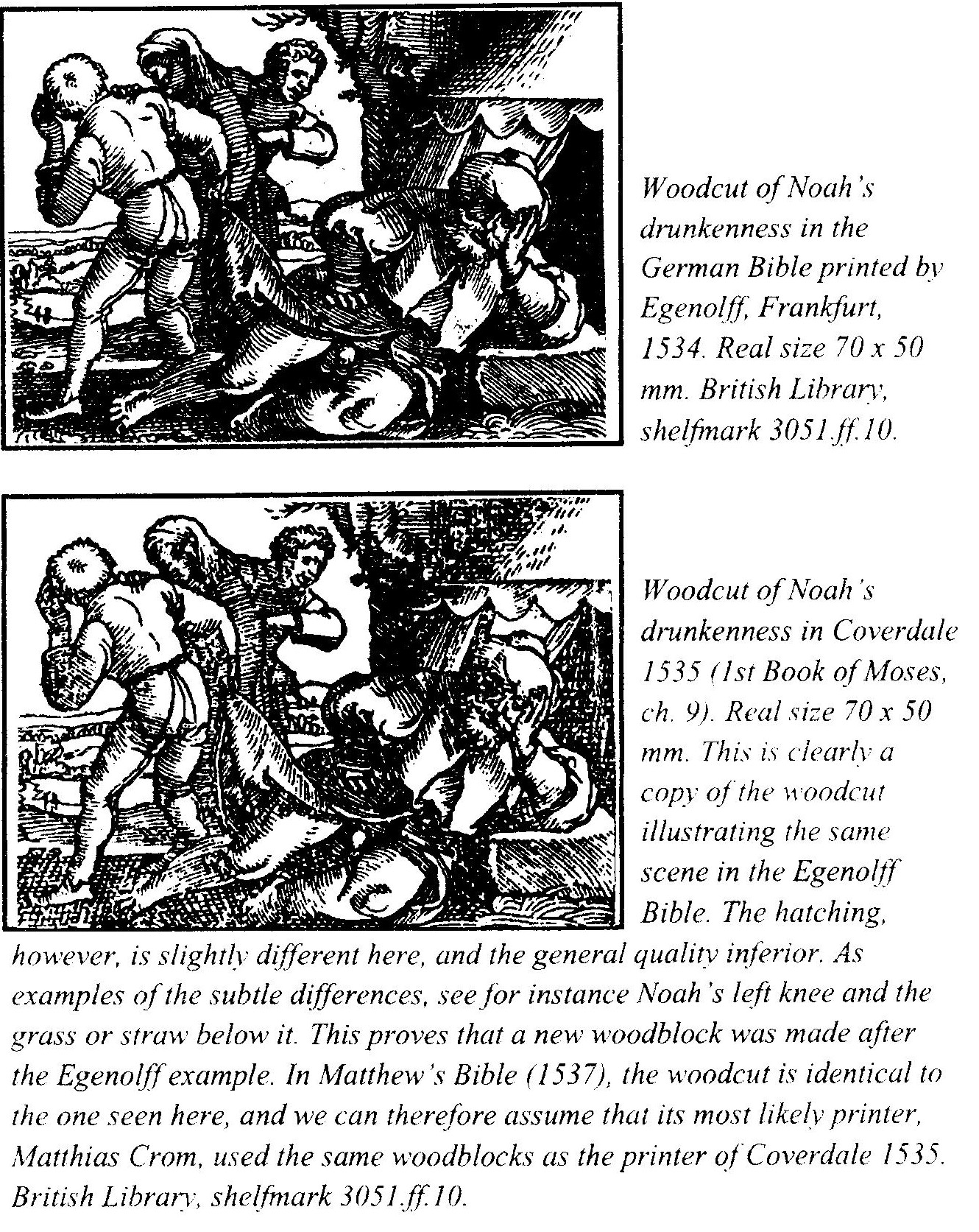 Woodcut of Noah's drunkenness in the German Bible printed by Egenolff, Frankfurt, 1534. Real size 70 x 50 mm. British Library, shelfmark 3051.ff.10.

Woodcut of Noah's drunkenness in Coverdale 1535 (1st Book of Moses, ch. 9). Real size 70 x 50 mm. This is clearly a copy of the woodcut illustrating the same scene in the Egenolff Bible. The hatching, however, is slightly different here, and the general quality inferior. As examples of the subtle differences, see for instance Noah's left knee and the grass or straw below it. This proves that a new woodblock was made after the Egenolff example. In Matthew's Bible (1537), the woodcut is identical to the one seen here, and we can therefore assume that its most likely printer, Matthias Crom, used the same woodblocks as the printer of Coverdale 1535. British Library, shelfmark 3051.ff.10.